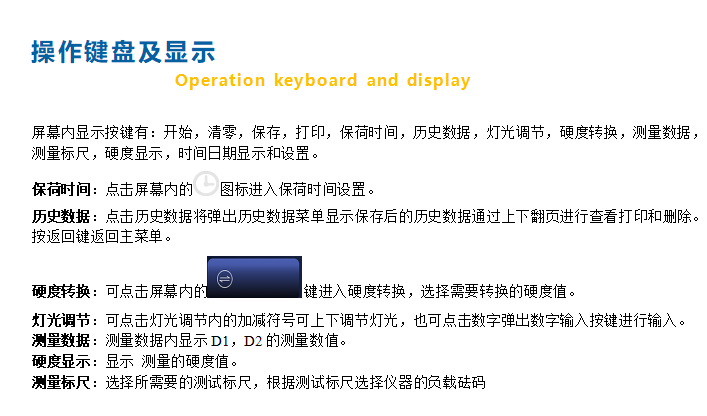 操作键盘及显示

Operation keyboard and display

屏幕内显示按键有：开始，清零，保存，打印，保荷时间，历史数据，灯光调节，硬度转换，测量数据，测量标尺，硬度显示，时间日期显示和设置。

保荷时间：点击屏幕内的图标进入保荷时间设置。

历史数据：点击历史数据将弹出历史数据菜单显示保存后的历史数据通过上下翻页进行查看打印和删除。按返回键返回主菜单。

硬度转换：可点击屏幕内的键进入硬度转换，选择需要转换的硬度值。

灯光调节：可点击灯光调节内的加减符号可上下调节灯光，也可点击数字弹出数字输入按键进行输入。
测量数据：测量数据内显示 D1，D2 的测量数值。
硬度显示：显示 测量的硬度值。
测量标尺：选择所需要的测试标尺，根据测试标尺选择仪器的负载砝码